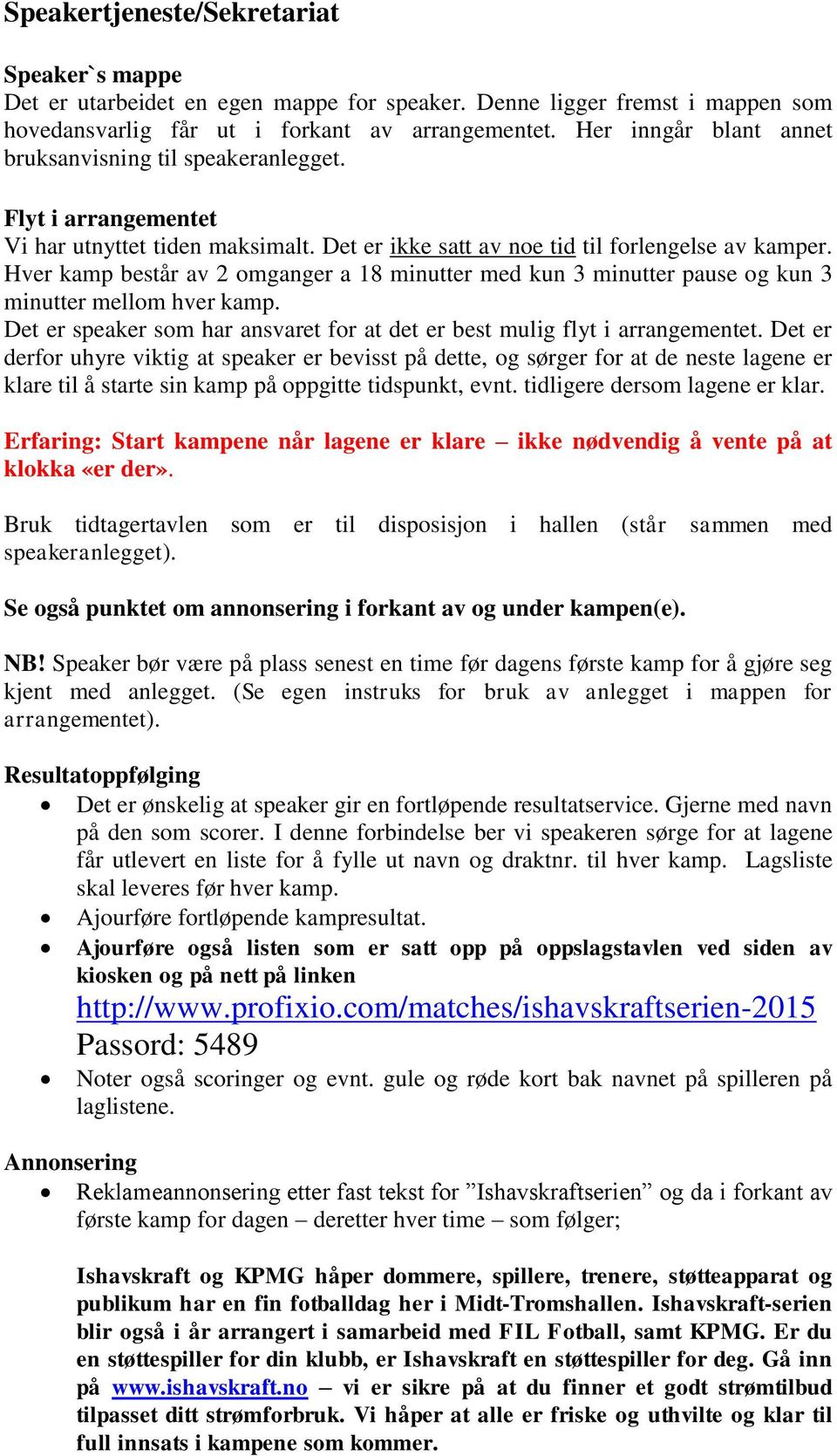 Speakertjeneste/Sekretariat

Speaker`s mappe
Det er utarbeidet en egen mappe for speaker. Denne ligger fremst i mappen som hovedansvarlig får ut i forkant av arrangementet. Her inngår blant annet bruksanvisning til speakeranlegget.

Flyt i arrangementet
Vi har utnyttet tiden maksimalt. Det er ikke satt av noe tid til forlengelse av kamper. Hver kamp består av 2 omganger a 18 minutter med kun 3 minutter pause og kun 3 minutter mellom hver kamp.
Det er speaker som har ansvaret for at det er best mulig flyt i arrangementet. Det er derfor uhyre viktig at speaker er bevisst på dette, og sørger for at de neste lagene er klare til å starte sin kamp på oppgitte tidspunkt, evnt. tidligere dersom lagene er klar.

Erfaring: Start kampene når lagene er klare – ikke nødvendig å vente på at klokka «er der».

Bruk tidtagertavlen som er til disposisjon i hallen (står sammen med speakeranlegget).

Se også punktet om annonsering i forkant av og under kampen(e).

NB! Speaker bør være på plass senest en time før dagens første kamp for å gjøre seg kjent med anlegget. (Se egen instruks for bruk av anlegget i mappen for arrangementet).

Resultatoppfølging
• Det er ønskelig at speaker gir en fortløpende resultatservice. Gjerne med navn på den som scorer. I denne forbindelse ber vi speakeren sørge for at lagene får utlevert en liste for å fylle ut navn og draktnr. til hver kamp. Lagsliste skal leveres før hver kamp.
• Ajourføre fortløpende kampresultat.
• Ajourføre også listen som er satt opp på oppslagstavlen ved siden av kiosken og på nett på linken
http://www.profixio.com/matches/ishavskraftserien-2015
Passord: 5489
• Noter også scoringer og evnt. gule og røde kort bak navnet på spilleren på laglistene.

Annonsering
• Reklameannonsering etter fast tekst for ”Ishavskraftserien” og da i forkant av første kamp for dagen – deretter hver time – som følger;

Ishavskraft og KPMG håper dommere, spillere, trenere, støtteapparat og publikum har en fin fotballdag her i Midt-Tromshallen. Ishavskraft-serien blir også i år arrangert i samarbeid med FIL Fotball, samt KPMG. Er du en støttespiller for din klubb, er Ishavskraft en støttespiller for deg. Gå inn på www.ishavskraft.no – vi er sikre på at du finner et godt strømtilbud tilpasset ditt strømforbruk. Vi håper at alle er friske og uthvilte og klar til full innsats i kampene som kommer.